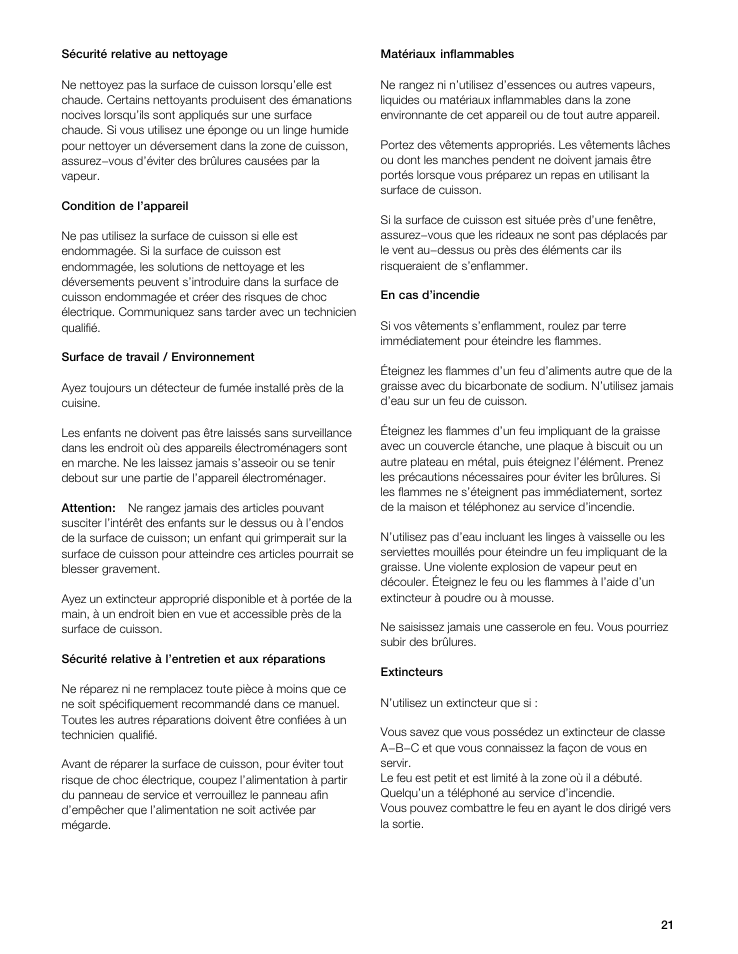 Sécurité relative au nettoyage

Ne nettoyez pas la surface de cuisson lorsqu'elle est chaude. Certains nettoyants produisent des émanations nocives lorsqu'ils sont appliqués sur une surface chaude. Si vous utilisez une éponge ou un linge humide pour nettoyer un déversement dans la zone de cuisson, assurez–vous d'éviter des brûlures causées par la vapeur.

Condition de l'appareil

Ne pas utilisez la surface de cuisson si elle est endommagée. Si la surface de cuisson est endommagée, les solutions de nettoyage et les déversements peuvent s'introduire dans la surface de cuisson endommagée et créer des risques de choc électrique. Communiquez sans tarder avec un technicien qualifié.

Surface de travail / Environnement

Ayez toujours un détecteur de fumée installé près de la cuisine.

Les enfants ne doivent pas être laissés sans surveillance dans les endroit où des appareils électroménagers sont en marche. Ne les laissez jamais s'asseoir ou se tenir debout sur une partie de l'appareil électroménager.

Attention: Ne rangez jamais des articles pouvant susciter l'intérêt des enfants sur le dessus ou à l'endos de la surface de cuisson; un enfant qui grimperait sur la surface de cuisson pour atteindre ces articles pourrait se blesser gravement.

Ayez un extincteur approprié disponible et à portée de la main, à un endroit bien en vue et accessible près de la surface de cuisson.

Sécurité relative à l'entretien et aux réparations

Ne réparez ni ne remplacez toute pièce à moins que ce ne soit spécifiquement recommandé dans ce manuel. Toutes les autres réparations doivent être confiées à un technicien qualifié.

Avant de réparer la surface de cuisson, pour éviter tout risque de choc électrique, coupez l'alimentation à partir du panneau de service et verrouillez le panneau afin d'empêcher que l'alimentation ne soit activée par mégarde.

Matériaux inflammables

Ne rangez ni n'utilisez d'essences ou autres vapeurs, liquides ou matériaux inflammables dans la zone environnante de cet appareil ou de tout autre appareil.

Portez des vêtements appropriés. Les vêtements lâches ou dont les manches pendent ne doivent jamais être portés lorsque vous préparez un repas en utilisant la surface de cuisson.

Si la surface de cuisson est située près d'une fenêtre, assurez–vous que les rideaux ne sont pas déplacés par le vent au–dessus ou près des éléments car ils risqueraient de s'enflammer.

En cas d'incendie

Si vos vêtements s'enflamment, roulez par terre immédiatement pour éteindre les flammes.

Éteignez les flammes d'un feu d'aliments autre que de la graisse avec du bicarbonate de sodium. N'utilisez jamais d'eau sur un feu de cuisson.

Éteignez les flammes d'un feu impliquant de la graisse avec un couvercle étanche, une plaque à biscuit ou un autre plateau en métal, puis éteignez l'élément. Prenez les précautions nécessaires pour éviter les brûlures. Si les flammes ne s'éteignent pas immédiatement, sortez de la maison et téléphonez au service d'incendie.

N'utilisez pas d'eau incluant les linges à vaisselle ou les serviettes mouillés pour éteindre un feu impliquant de la graisse. Une violente explosion de vapeur peut en découler. Éteignez le feu ou les flammes à l'aide d'un extincteur à poudre ou à mousse.

Ne saisissez jamais une casserole en feu. Vous pourriez subir des brûlures.

Extincteurs

N'utilisez un extincteur que si :

Vous savez que vous possédez un extincteur de classe A–B–C et que vous connaissez la façon de vous en servir.
Le feu est petit et est limité à la zone où il a débuté.
Quelqu'un a téléphoné au service d'incendie.
Vous pouvez combattre le feu en ayant le dos dirigé vers la sortie.

21